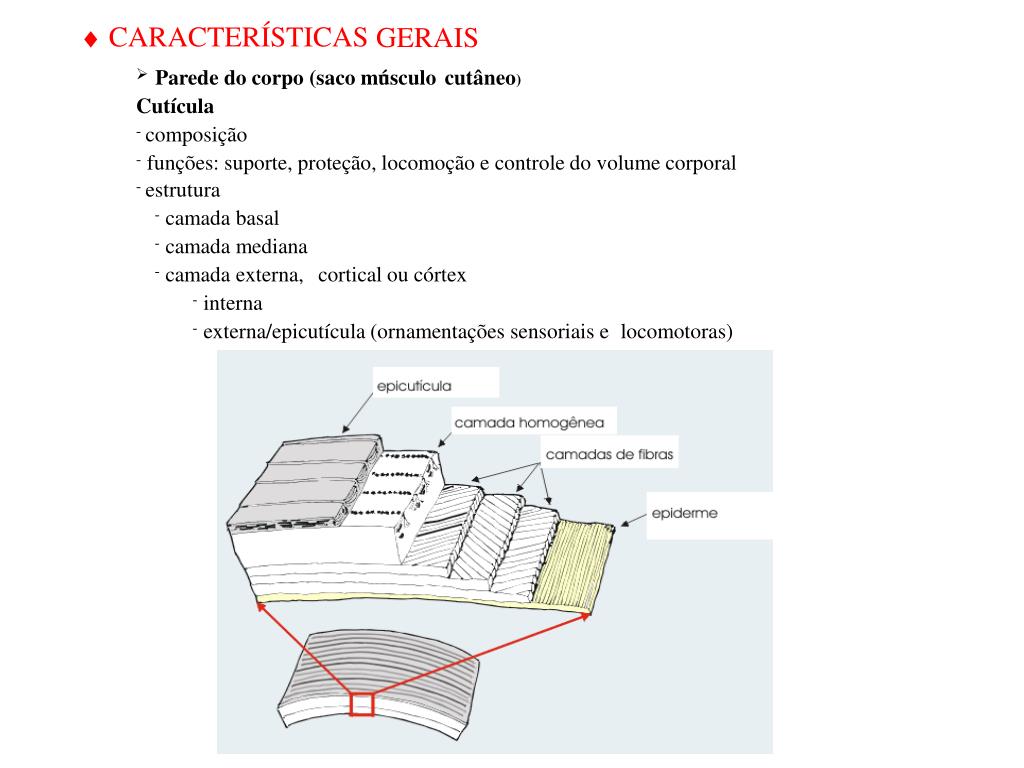 ♦ CARACTERÍSTICAS GERAIS

➢ Parede do corpo (saco músculo cutâneo)

Cutícula

- composição

- funções: suporte, proteção, locomoção e controle do volume corporal

- estrutura

- camada basal

- camada mediana

- camada externa, cortical ou córtex

- interna

- externa/epicutícula (ornamentações sensoriais e locomotoras)

epicutícula

camada homogênea

camadas de fibras

epiderme